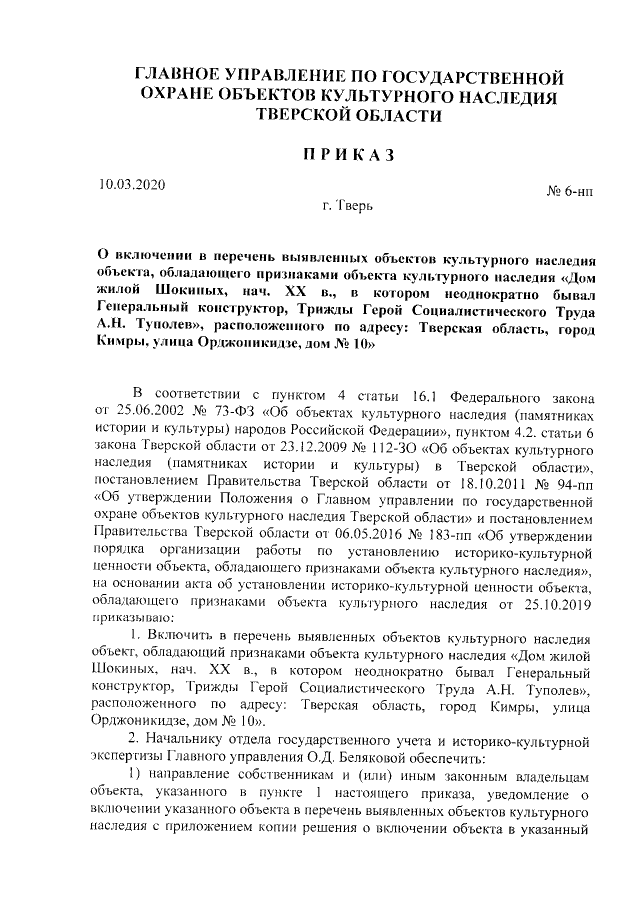 ГЛАВНОЕ УПРАВЛЕНИЕ ПО ГОСУДАРСТВЕННОЙ ОХРАНЕ ОБЪЕКТОВ КУЛЬТУРНОГО НАСЛЕДИЯ ТВЕРСКОЙ ОБЛАСТИ

ПРИКАЗ

10.03.2020

№ 6-нп

г. Тверь

О включении в перечень выявленных объектов культурного наследия объекта, обладающего признаками объекта культурного наследия «Дом жилой Шокиных, нач. XX в., в котором неоднократно бывал Генеральный конструктор, Трижды Герой Социалистического Труда А.Н. Туполев», расположенного по адресу: Тверская область, город Кимры, улица Орджоникидзе, дом № 10»

В соответствии с пунктом 4 статьи 16.1 Федерального закона от 25.06.2002 № 73-ФЗ «Об объектах культурного наследия (памятниках истории и культуры) народов Российской Федерации», пунктом 4.2. статьи 6 закона Тверской области от 23.12.2009 № 112-ЗО «Об объектах культурного наследия (памятниках истории и культуры) в Тверской области», постановлением Правительства Тверской области от 18.10.2011 № 94-пп «Об утверждении Положения о Главном управлении по государственной охране объектов культурного наследия Тверской области» и постановлением Правительства Тверской области от 06.05.2016 № 183-пп «Об утверждении порядка организации работы по установлению историко-культурной ценности объекта, обладающего признаками объекта культурного наследия», на основании акта об установлении историко-культурной ценности объекта, обладающего признаками объекта культурного наследия от 25.10.2019 приказываю:

1. Включить в перечень выявленных объектов культурного наследия объект, обладающий признаками объекта культурного наследия «Дом жилой Шокиных, нач. XX в., в котором неоднократно бывал Генеральный конструктор, Трижды Герой Социалистического Труда А.Н. Туполев», расположенного по адресу: Тверская область, город Кимры, улица Орджоникидзе, дом № 10».

2. Начальнику отдела государственного учета и историко-культурной экспертизы Главного управления О.Д. Беляковой обеспечить:

1) направление собственникам и (или) иным законным владельцам объекта, указанного в пункте 1 настоящего приказа, уведомление о включении указанного объекта в перечень выявленных объектов культурного наследия с приложением копии решения о включении объекта в указанный